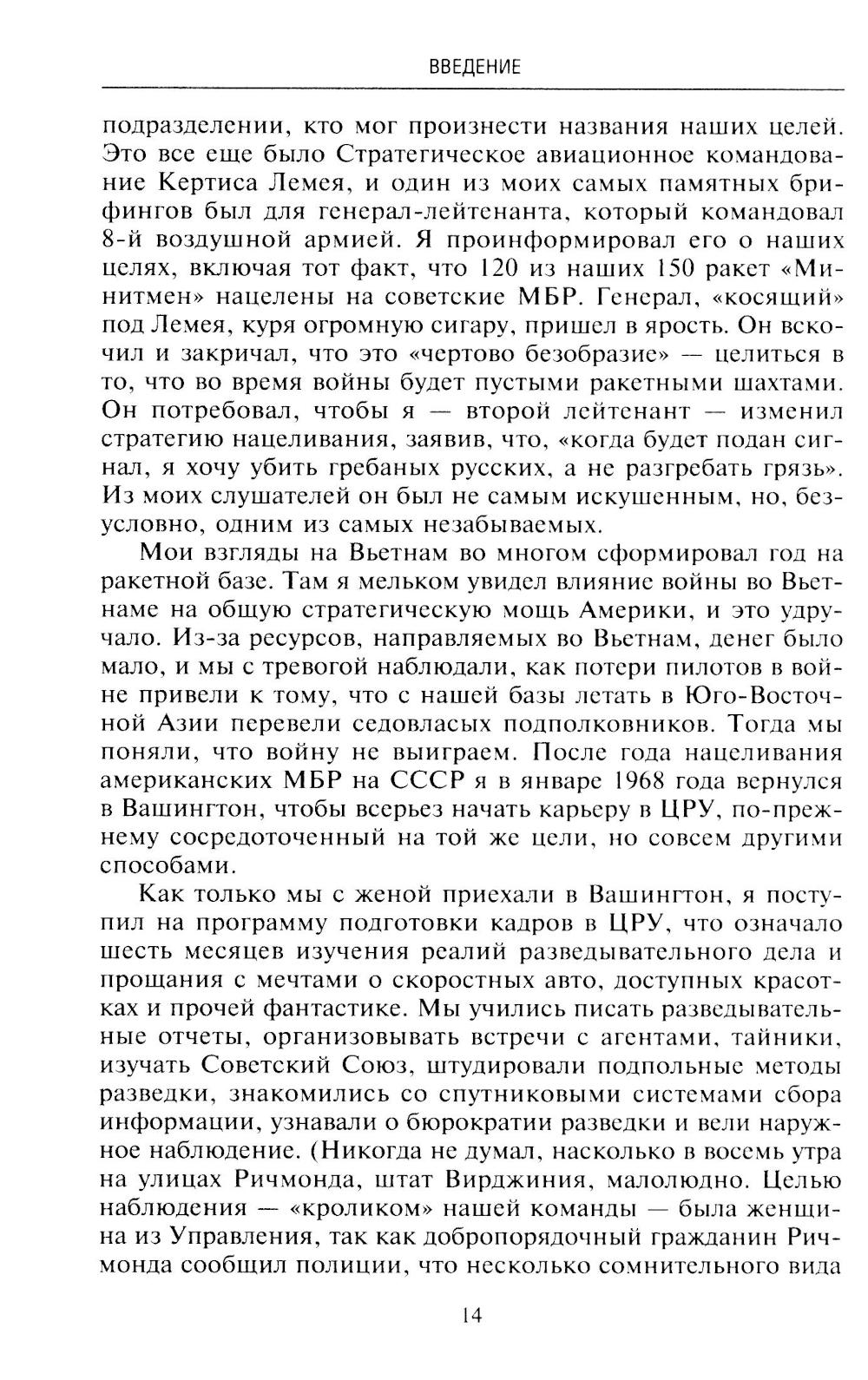 ВВЕДЕНИЕ

подразделении, кто мог произнести названия наших целей. Это все еще было Стратегическое авиационное командование Кертиса Лемея, и один из моих самых памятных брифингов был для генерал-лейтенанта, который командовал 8-й воздушной армией. Я проинформировал его о наших целях, включая тот факт, что 120 из наших 150 ракет «Минитмен» нацелены на советские МБР. Генерал, «косящий» под Лемея, куря огромную сигару, пришел в ярость. Он вскочил и закричал, что это «чертово безобразие» — целиться в то, что во время войны будет пустыми ракетными шахтами. Он потребовал, чтобы я — второй лейтенант — изменил стратегию нацеливания, заявив, что, «когда будет подан сигнал, я хочу убить гребаных русских, а не разгребать грязь». Из моих слушателей он был не самым искушенным, но, безусловно, одним из самых незабываемых.

Мои взгляды на Вьетнам во многом сформировал год на ракетной базе. Там я мельком увидел влияние войны во Вьетнаме на общую стратегическую мощь Америки, и это удручало. Из-за ресурсов, направляемых во Вьетнам, денег было мало, и мы с тревогой наблюдали, как потери пилотов в войне привели к тому, что с нашей базы летать в Юго-Восточной Азии перевели седовласых подполковников. Тогда мы поняли, что войну не выиграем. После года нацеливания американских МБР на СССР я в январе 1968 года вернулся в Вашингтон, чтобы всерьез начать карьеру в ЦРУ, по-прежнему сосредоточенный на той же цели, но совсем другими способами.

Как только мы с женой приехали в Вашингтон, я поступил на программу подготовки кадров в ЦРУ, что означало шесть месяцев изучения реалий разведывательного дела и прощания с мечтами о скоростных авто, доступных красотках и прочей фантастике. Мы учились писать разведывательные отчеты, организовывать встречи с агентами, тайники, изучать Советский Союз, штудировали подпольные методы разведки, знакомились со спутниковыми системами сбора информации, узнавали о бюрократии разведки и вели наружное наблюдение. (Никогда не думал, насколько в восемь утра на улицах Ричмонда, штат Вирджиния, малолюдно. Целью наблюдения — «кроликом» нашей команды — была женщина из Управления, так как добропорядочный гражданин Ричмонда сообщил полиции, что несколько сомнительного вида

14